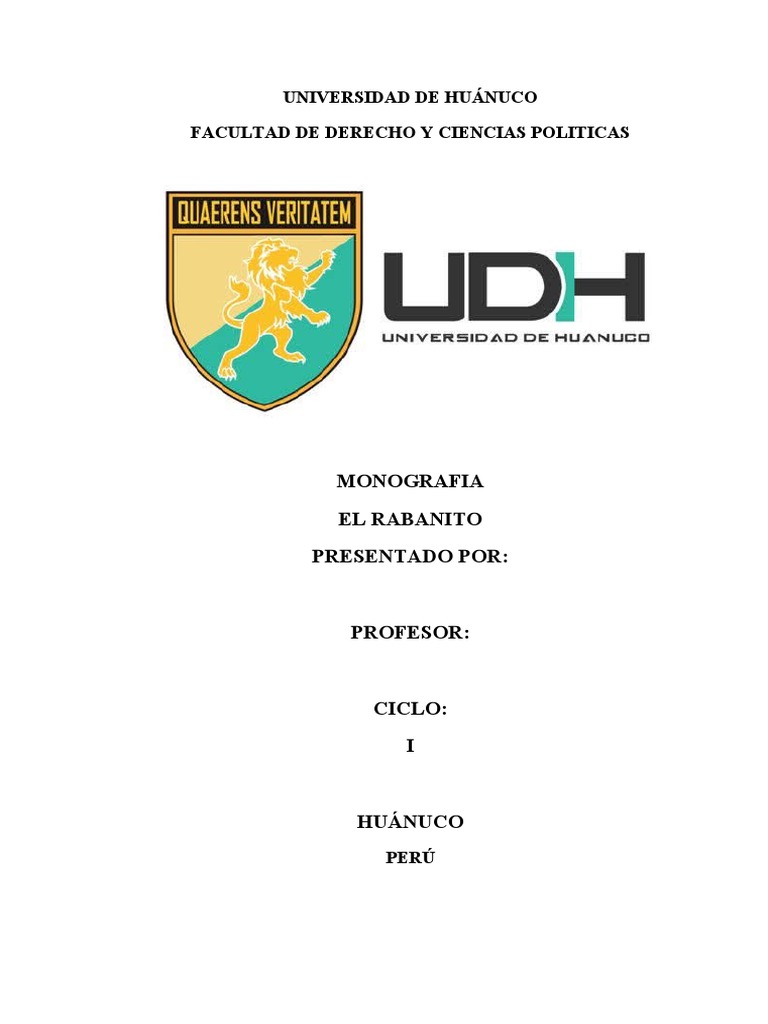 UNIVERSIDAD DE HUÁNUCO

FACULTAD DE DERECHO Y CIENCIAS POLITICAS

QUAERENS VERITATEM

UDH

UNIVERSIDAD DE HUANUCO

MONOGRAFIA

EL RABANITO

PRESENTADO POR:

PROFESOR:

CICLO:

I

HUÁNUCO

PERÚ